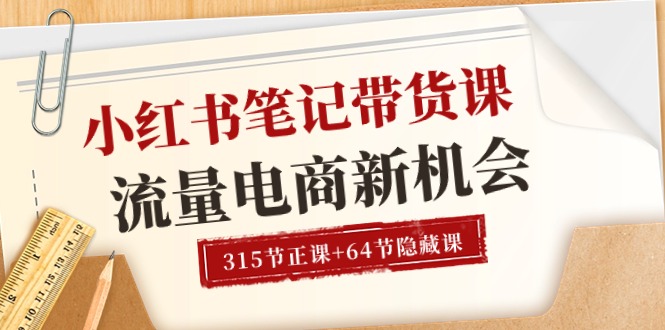 小红书笔记带货课
流量电商新机会
315节正课+64节隐藏课